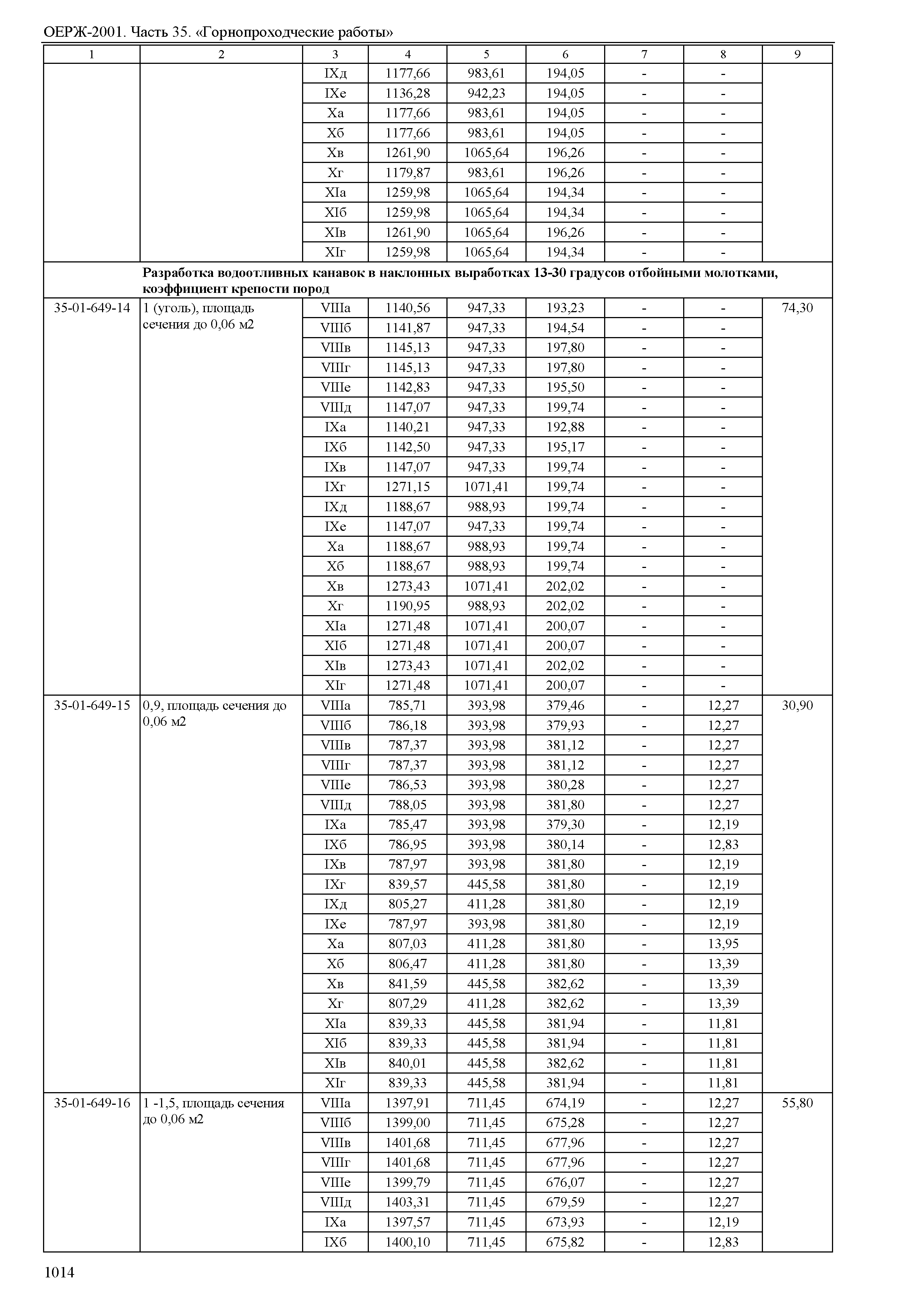 ОЕРЖ-2001. Часть 35. «Горнопроходческие работы»

| 1 | 2 | 3 | 4 | 5 | 6 | 7 | 8 | 9 |
|---|---|---|---|---|---|---|---|---|
| | | IXд | 1177,66 | 983,61 | 194,05 | - | - | |
| | | IXе | 1136,28 | 942,23 | 194,05 | - | - | |
| | | Xа | 1177,66 | 983,61 | 194,05 | - | - | |
| | | Xб | 1177,66 | 983,61 | 194,05 | - | - | |
| | | Xв | 1261,90 | 1065,64 | 196,26 | - | - | |
| | | Xг | 1179,87 | 983,61 | 196,26 | - | - | |
| | | XIа | 1259,98 | 1065,64 | 194,34 | - | - | |
| | | XIб | 1259,98 | 1065,64 | 194,34 | - | - | |
| | | XIв | 1261,90 | 1065,64 | 196,26 | - | - | |
| | | XIг | 1259,98 | 1065,64 | 194,34 | - | - | |
| | **Разработка водоотливных канавок в наклонных выработках 13-30 градусов отбойными молотками, коэффициент крепости пород** | | | | | | | |
| 35-01-649-14 | 1 (уголь), площадь сечения до 0,06 м2 | VIIIа | 1140,56 | 947,33 | 193,23 | - | - | 74,30 |
| | | VIIIб | 1141,87 | 947,33 | 194,54 | - | - | |
| | | VIIIв | 1145,13 | 947,33 | 197,80 | - | - | |
| | | VIIIг | 1145,13 | 947,33 | 197,80 | - | - | |
| | | VIIIе | 1142,83 | 947,33 | 195,50 | - | - | |
| | | VIIIд | 1147,07 | 947,33 | 199,74 | - | - | |
| | | IXа | 1140,21 | 947,33 | 192,88 | - | - | |
| | | IXб | 1142,50 | 947,33 | 195,17 | - | - | |
| | | IXв | 1147,07 | 947,33 | 199,74 | - | - | |
| | | IXг | 1271,15 | 1071,41 | 199,74 | - | - | |
| | | IXд | 1188,67 | 988,93 | 199,74 | - | - | |
| | | IXе | 1147,07 | 947,33 | 199,74 | - | - | |
| | | Xа | 1188,67 | 988,93 | 199,74 | - | - | |
| | | Xб | 1188,67 | 988,93 | 199,74 | - | - | |
| | | Xв | 1273,43 | 1071,41 | 202,02 | - | - | |
| | | Xг | 1190,95 | 988,93 | 202,02 | - | - | |
| | | XIа | 1271,48 | 1071,41 | 200,07 | - | - | |
| | | XIб | 1271,48 | 1071,41 | 200,07 | - | - | |
| | | XIв | 1273,43 | 1071,41 | 202,02 | - | - | |
| | | XIг | 1271,48 | 1071,41 | 200,07 | - | - | |
| 35-01-649-15 | 0,9, площадь сечения до 0,06 м2 | VIIIа | 785,71 | 393,98 | 379,46 | - | 12,27 | 30,90 |
| | | VIIIб | 786,18 | 393,98 | 379,93 | - | 12,27 | |
| | | VIIIв | 787,37 | 393,98 | 381,12 | - | 12,27 | |
| | | VIIIг | 787,37 | 393,98 | 381,12 | - | 12,27 | |
| | | VIIIе | 786,53 | 393,98 | 380,28 | - | 12,27 | |
| | | VIIIд | 788,05 | 393,98 | 381,80 | - | 12,27 | |
| | | IXа | 785,47 | 393,98 | 379,30 | - | 12,19 | |
| | | IXб | 786,95 | 393,98 | 380,14 | - | 12,83 | |
| | | IXв | 787,97 | 393,98 | 381,80 | - | 12,19 | |
| | | IXг | 839,57 | 445,58 | 381,80 | - | 12,19 | |
| | | IXд | 805,27 | 411,28 | 381,80 | - | 12,19 | |
| | | IXе | 787,97 | 393,98 | 381,80 | - | 12,19 | |
| | | Xа | 807,03 | 411,28 | 381,80 | - | 13,95 | |
| | | Xб | 806,47 | 411,28 | 381,80 | - | 13,39 | |
| | | Xв | 841,59 | 445,58 | 382,62 | - | 13,39 | |
| | | Xг | 807,29 | 411,28 | 382,62 | - | 13,39 | |
| | | XIа | 839,33 | 445,58 | 381,94 | - | 11,81 | |
| | | XIб | 839,33 | 445,58 | 381,94 | - | 11,81 | |
| | | XIв | 840,01 | 445,58 | 382,62 | - | 11,81 | |
| | | XIг | 839,33 | 445,58 | 381,94 | - | 11,81 | |
| 35-01-649-16 | 1 -1,5, площадь сечения до 0,06 м2 | VIIIа | 1397,91 | 711,45 | 674,19 | - | 12,27 | 55,80 |
| | | VIIIб | 1399,00 | 711,45 | 675,28 | - | 12,27 | |
| | | VIIIв | 1401,68 | 711,45 | 677,96 | - | 12,27 | |
| | | VIIIг | 1401,68 | 711,45 | 677,96 | - | 12,27 | |
| | | VIIIе | 1399,79 | 711,45 | 676,07 | - | 12,27 | |
| | | VIIIд | 1403,31 | 711,45 | 679,59 | - | 12,27 | |
| | | IXа | 1397,57 | 711,45 | 673,93 | - | 12,19 | |
| | | IXб | 1400,10 | 711,45 | 675,82 | - | 12,83 | |

1014